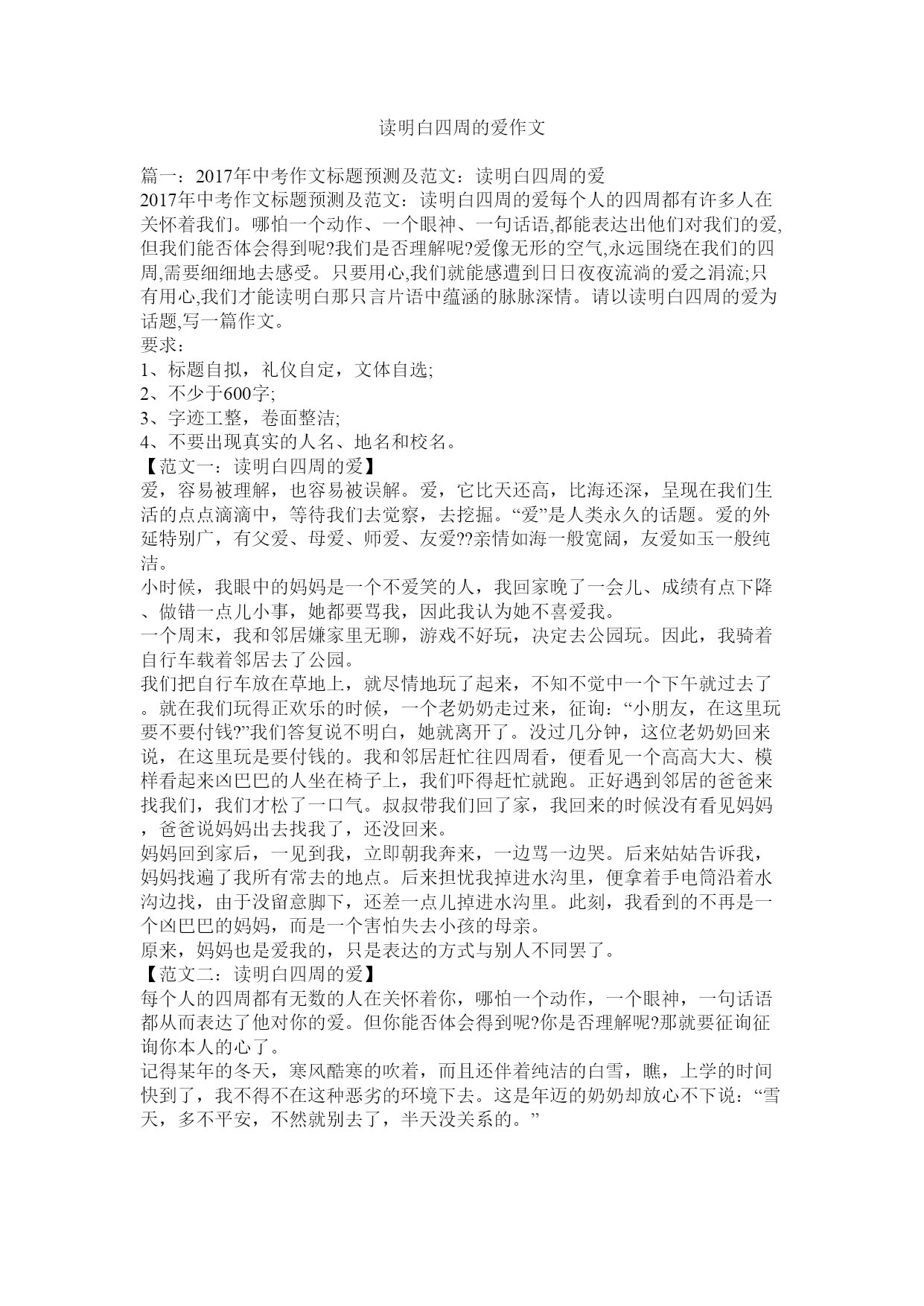 读明白四周的爱作文

篇一：2017年中考作文标题预测及范文：读明白四周的爱
2017年中考作文标题预测及范文：读明白四周的爱每个人的四周都有许多人在关怀着我们。哪怕一个动作、一个眼神、一句话语,都能表达出他们对我们的爱,但我们能否体会得到呢?我们是否理解呢?爱像无形的空气,永远围绕在我们的四周,需要细细地去感受。只要用心,我们就能感遭到日日夜夜流淌的爱之涓流;只有用心,我们才能读明白那只言片语中蕴涵的脉脉深情。请以读明白四周的爱为话题,写一篇作文。
要求：
1、标题自拟，礼仪自定，文体自选;
2、不少于600字;
3、字迹工整，卷面整洁;
4、不要出现真实的人名、地名和校名。
【范文一：读明白四周的爱】
爱，容易被理解，也容易被误解。爱，它比天还高，比海还深，呈现在我们生活的点点滴滴中，等待我们去觉察，去挖掘。“爱”是人类永久的话题。爱的外延特别广，有父爱、母爱、师爱、友爱??亲情如海一般宽阔，友爱如玉一般纯洁。
小时候，我眼中的妈妈是一个不爱笑的人，我回家晚了一会儿、成绩有点下降、做错一点儿小事，她都要骂我，因此我认为她不喜爱我。
一个周末，我和邻居嫌家里无聊，游戏不好玩，决定去公园玩。因此，我骑着自行车载着邻居去了公园。
我们把自行车放在草地上，就尽情地玩了起来，不知不觉中一个下午就过去了。就在我们玩得正欢乐的时候，一个老奶奶走过来，征询：“小朋友，在这里玩要不要付钱?”我们答复说不明白，她就离开了。没过几分钟，这位老奶奶回来说，在这里玩是要付钱的。我和邻居赶忙往四周看，便看见一个高高大大、模样看起来凶巴巴的人坐在椅子上，我们吓得赶忙就跑。正好遇到邻居的爸爸来找我们，我们才松了一口气。叔叔带我们回了家，我回来的时候没有看见妈妈，爸爸说妈妈出去找我了，还没回来。
妈妈回到家后，一见到我，立即朝我奔来，一边骂一边哭。后来姑姑告诉我，妈妈找遍了我所有常去的地点。后来担忧我掉进水沟里，便拿着手电筒沿着水沟边找，由于没留意脚下，还差一点儿掉进水沟里。此刻，我看到的不再是一个凶巴巴的妈妈，而是一个害怕失去小孩的母亲。
原来，妈妈也是爱我的，只是表达的方式与别人不同罢了。
【范文二：读明白四周的爱】
每个人的四周都有无数的人在关怀着你，哪怕一个动作，一个眼神，一句话语都从而表达了他对你的爱。但你能否体会得到呢?你是否理解呢?那就要征询征询你本人的心了。
记得某年的冬天，寒风酷寒的吹着，而且还伴着纯洁的白雪，瞧，上学的时间快到了，我不得不在这种恶劣的环境下去。这是年迈的奶奶却放心不下说：“雪天，多不平安，不然就别去了，半天没关系的。”